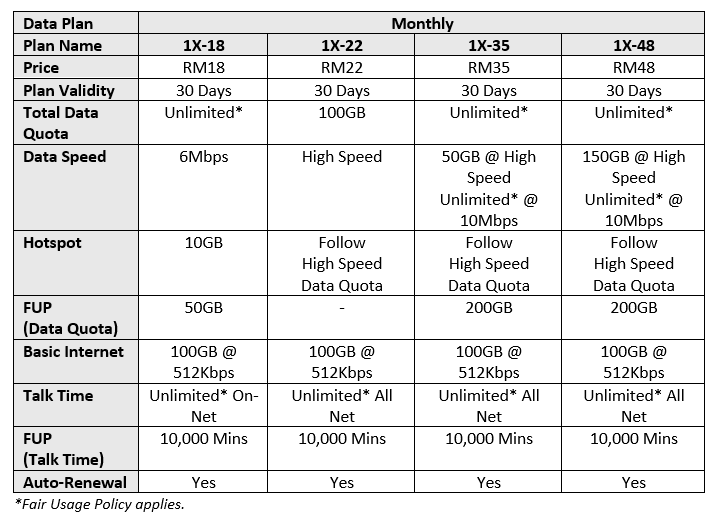 | Data Plan | Monthly | | | |
|---|---|---|---|---|
| Plan Name | 1X-18 | 1X-22 | 1X-35 | 1X-48 |
| Price | RM18 | RM22 | RM35 | RM48 |
| Plan Validity | 30 Days | 30 Days | 30 Days | 30 Days |
| Total Data Quota | Unlimited* | 100GB | Unlimited* | Unlimited* |
| Data Speed | 6Mbps | High Speed | 50GB @ High Speed Unlimited* @ 10Mbps | 150GB @ High Speed Unlimited* @ 10Mbps |
| Hotspot | 10GB | Follow High Speed Data Quota | Follow High Speed Data Quota | Follow High Speed Data Quota |
| FUP (Data Quota) | 50GB | - | 200GB | 200GB |
| Basic Internet | 100GB @ 512Kbps | 100GB @ 512Kbps | 100GB @ 512Kbps | 100GB @ 512Kbps |
| Talk Time | Unlimited* On-Net | Unlimited* All Net | Unlimited* All Net | Unlimited* All Net |
| FUP (Talk Time) | 10,000 Mins | 10,000 Mins | 10,000 Mins | 10,000 Mins |
| Auto-Renewal | Yes | Yes | Yes | Yes |

*Fair Usage Policy applies.